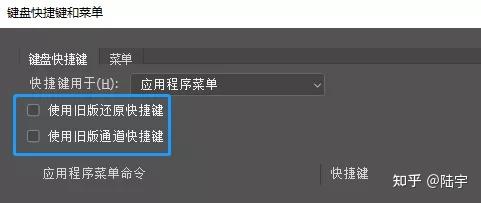 键盘快捷键和菜单

键盘快捷键 菜单

快捷键用于(H): 应用程序菜单

使用旧版还原快捷键

使用旧版通道快捷键

应用程序菜单命令 快捷键

知乎 @陆宇